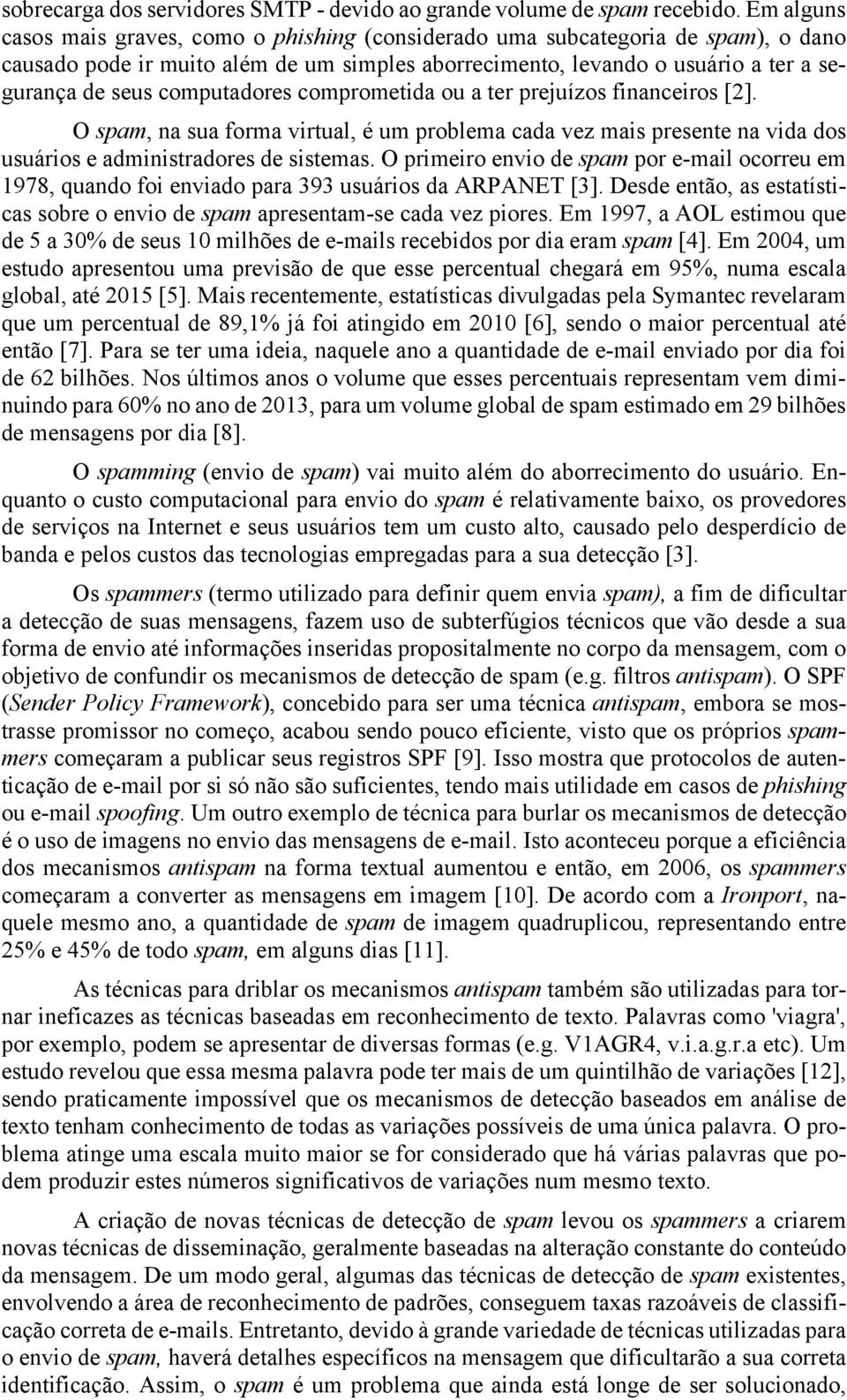 sobrecarga dos servidores SMTP - devido ao grande volume de spam recebido. Em alguns casos mais graves, como o phishing (considerado uma subcategoria de spam), o dano causado pode ir muito além de um simples aborrecimento, levando o usuário a ter a segurança de seus computadores comprometida ou a ter prejuízos financeiros [2].

O spam, na sua forma virtual, é um problema cada vez mais presente na vida dos usuários e administradores de sistemas. O primeiro envio de spam por e-mail ocorreu em 1978, quando foi enviado para 393 usuários da ARPANET [3]. Desde então, as estatísticas sobre o envio de spam apresentam-se cada vez piores. Em 1997, a AOL estimou que de 5 a 30% de seus 10 milhões de e-mails recebidos por dia eram spam [4]. Em 2004, um estudo apresentou uma previsão de que esse percentual chegará em 95%, numa escala global, até 2015 [5]. Mais recentemente, estatísticas divulgadas pela Symantec revelaram que um percentual de 89,1% já foi atingido em 2010 [6], sendo o maior percentual até então [7]. Para se ter uma ideia, naquele ano a quantidade de e-mail enviado por dia foi de 62 bilhões. Nos últimos anos o volume que esses percentuais representam vem diminuindo para 60% no ano de 2013, para um volume global de spam estimado em 29 bilhões de mensagens por dia [8].

O spamming (envio de spam) vai muito além do aborrecimento do usuário. Enquanto o custo computacional para envio do spam é relativamente baixo, os provedores de serviços na Internet e seus usuários tem um custo alto, causado pelo desperdício de banda e pelos custos das tecnologias empregadas para a sua detecção [3].

Os spammers (termo utilizado para definir quem envia spam), a fim de dificultar a detecção de suas mensagens, fazem uso de subterfúgios técnicos que vão desde a sua forma de envio até informações inseridas propositalmente no corpo da mensagem, com o objetivo de confundir os mecanismos de detecção de spam (e.g. filtros antispam). O SPF (Sender Policy Framework), concebido para ser uma técnica antispam, embora se mostrasse promissor no começo, acabou sendo pouco eficiente, visto que os próprios spammers começaram a publicar seus registros SPF [9]. Isso mostra que protocolos de autenticação de e-mail por si só não são suficientes, tendo mais utilidade em casos de phishing ou e-mail spoofing. Um outro exemplo de técnica para burlar os mecanismos de detecção é o uso de imagens no envio das mensagens de e-mail. Isto aconteceu porque a eficiência dos mecanismos antispam na forma textual aumentou e então, em 2006, os spammers começaram a converter as mensagens em imagem [10]. De acordo com a Ironport, naquele mesmo ano, a quantidade de spam de imagem quadruplicou, representando entre 25% e 45% de todo spam, em alguns dias [11].

As técnicas para driblar os mecanismos antispam também são utilizadas para tornar ineficazes as técnicas baseadas em reconhecimento de texto. Palavras como 'viagra', por exemplo, podem se apresentar de diversas formas (e.g. V1AGR4, v.i.a.g.r.a etc). Um estudo revelou que essa mesma palavra pode ter mais de um quintilhão de variações [12], sendo praticamente impossível que os mecanismos de detecção baseados em análise de texto tenham conhecimento de todas as variações possíveis de uma única palavra. O problema atinge uma escala muito maior se for considerado que há várias palavras que podem produzir estes números significativos de variações num mesmo texto.

A criação de novas técnicas de detecção de spam levou os spammers a criarem novas técnicas de disseminação, geralmente baseadas na alteração constante do conteúdo da mensagem. De um modo geral, algumas das técnicas de detecção de spam existentes, envolvendo a área de reconhecimento de padrões, conseguem taxas razoáveis de classificação correta de e-mails. Entretanto, devido à grande variedade de técnicas utilizadas para o envio de spam, haverá detalhes específicos na mensagem que dificultarão a sua correta identificação. Assim, o spam é um problema que ainda está longe de ser solucionado,